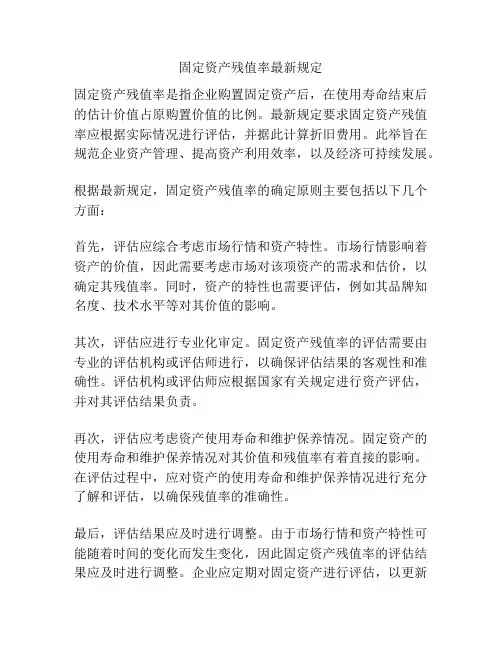 固定资产残值率最新规定

固定资产残值率是指企业购置固定资产后，在使用寿命结束后的估计价值占原购置价值的比例。最新规定要求固定资产残值率应根据实际情况进行评估，并据此计算折旧费用。此举旨在规范企业资产管理、提高资产利用效率，以及经济可持续发展。

根据最新规定，固定资产残值率的确定原则主要包括以下几个方面：

首先，评估应综合考虑市场行情和资产特性。市场行情影响着资产的价值，因此需要考虑市场对该项资产的需求和估价，以确定其残值率。同时，资产的特性也需要评估，例如其品牌知名度、技术水平等对其价值的影响。

其次，评估应进行专业化审定。固定资产残值率的评估需要由专业的评估机构或评估师进行，以确保评估结果的客观性和准确性。评估机构或评估师应根据国家有关规定进行资产评估，并对其评估结果负责。

再次，评估应考虑资产使用寿命和维护保养情况。固定资产的使用寿命和维护保养情况对其价值和残值率有着直接的影响。在评估过程中，应对资产的使用寿命和维护保养情况进行充分了解和评估，以确保残值率的准确性。

最后，评估结果应及时进行调整。由于市场行情和资产特性可能随着时间的变化而发生变化，因此固定资产残值率的评估结果应及时进行调整。企业应定期对固定资产进行评估，以更新